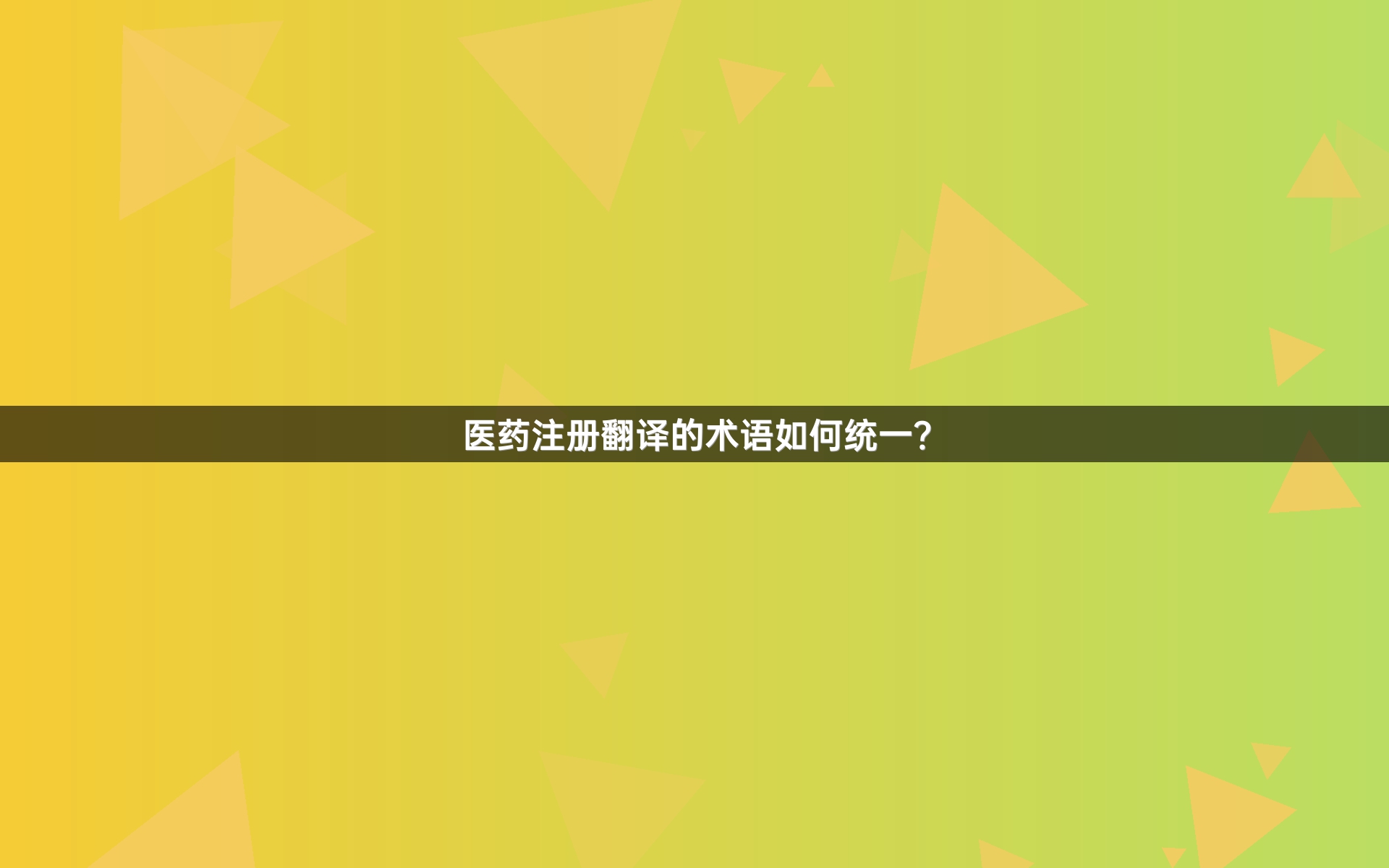 医药注册翻译的术语如何统一?